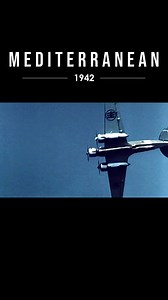 MEDITERRANEAN

1942